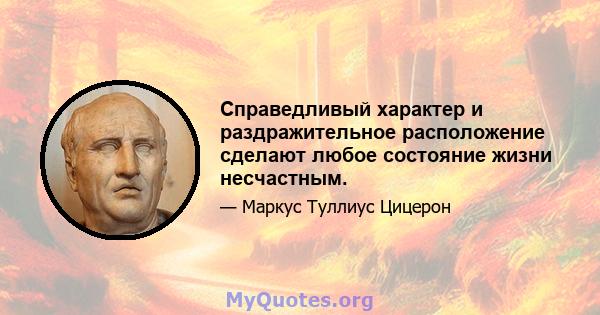 Справедливый характер и раздражительное расположение сделают любое состояние жизни несчастным.

— Маркус Туллиус Цицерон

MyQuotes.org